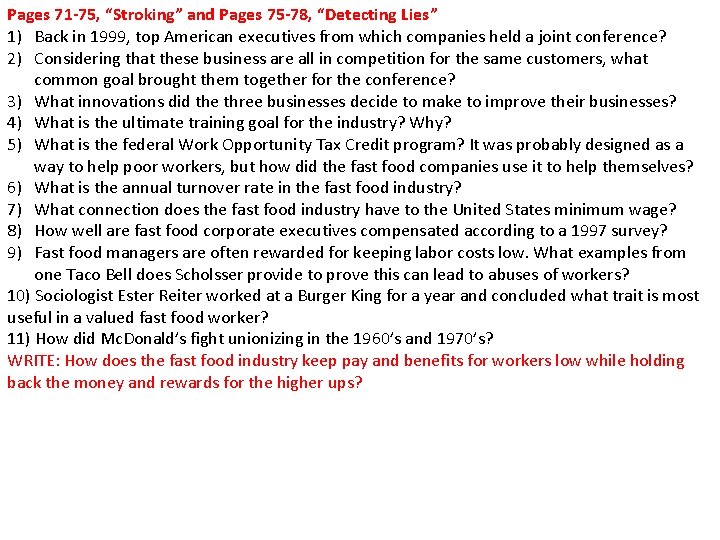 Pages 71-75, “Stroking” and Pages 75-78, “Detecting Lies”

1) Back in 1999, top American executives from which companies held a joint conference?
2) Considering that these business are all in competition for the same customers, what common goal brought them together for the conference?
3) What innovations did the three businesses decide to make to improve their businesses?
4) What is the ultimate training goal for the industry? Why?
5) What is the federal Work Opportunity Tax Credit program? It was probably designed as a way to help poor workers, but how did the fast food companies use it to help themselves?
6) What is the annual turnover rate in the fast food industry?
7) What connection does the fast food industry have to the United States minimum wage?
8) How well are fast food corporate executives compensated according to a 1997 survey?
9) Fast food managers are often rewarded for keeping labor costs low. What examples from one Taco Bell does Scholsser provide to prove this can lead to abuses of workers?
10) Sociologist Ester Reiter worked at a Burger King for a year and concluded what trait is most useful in a valued fast food worker?
11) How did McDonald’s fight unionizing in the 1960’s and 1970’s?

WRITE: How does the fast food industry keep pay and benefits for workers low while holding back the money and rewards for the higher ups?